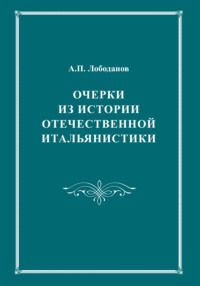 А.П. Лободанов

ОЧЕРКИ
ИЗ ИСТОРИИ
ОТЕЧЕСТВЕННОЙ
ИТАЛЬЯНИСТИКИ